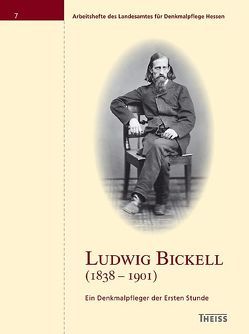 7

Arbeitshefte des Landesamtes für Denkmalpflege Hessen

LUDWIG BICKELL
(1838 – 1901)

Ein Denkmalpfleger der Ersten Stunde

THEISS